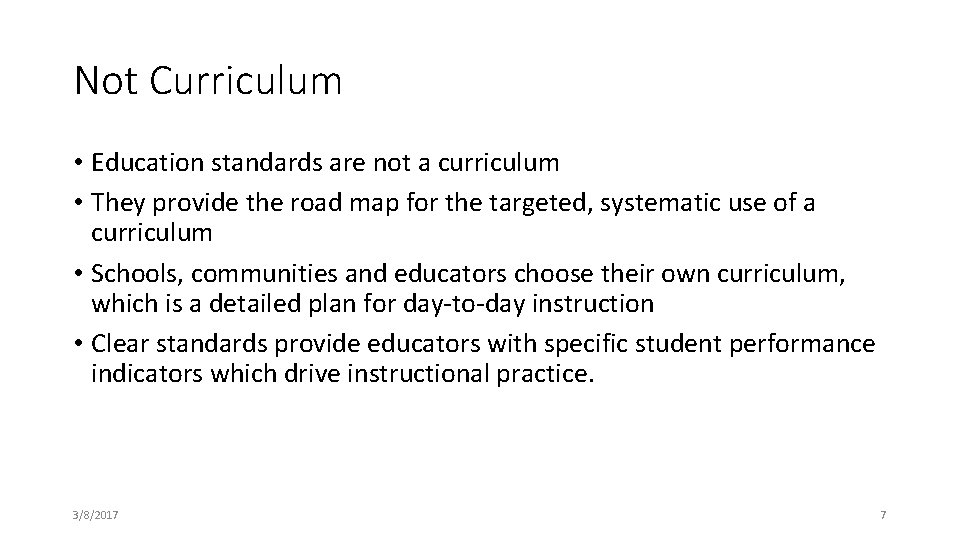 Not Curriculum

• Education standards are not a curriculum
• They provide the road map for the targeted, systematic use of a curriculum
• Schools, communities and educators choose their own curriculum, which is a detailed plan for day-to-day instruction
• Clear standards provide educators with specific student performance indicators which drive instructional practice.

3/8/2017

7